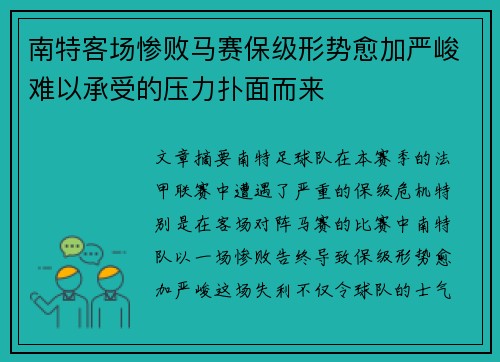 南特客场惨败马赛保级形势愈加严峻难以承受的压力扑面而来

文章摘要南特足球队在本赛季的法甲联赛中遭遇了严重的保级危机特别是在客场对阵马赛的比赛中南特队以一场惨败告终导致保级形势愈加严峻这场失利不仅令球队的士气